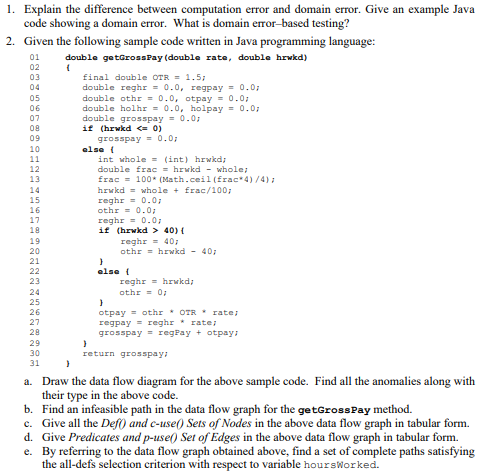 1. Explain the difference between computation error and domain error. Give an example Java code showing a domain error. What is domain error–based testing?

2. Given the following sample code written in Java programming language:

01 double getGrossPay(double rate, double hrwkd)
02 {
03 final double OTR = 1.5;
04 double reghr = 0.0, regpay = 0.0;
05 double othr = 0.0, otpay = 0.0;
06 double holhr = 0.0, holpay = 0.0;
07 double grosspay = 0.0;
08 if (hrwkd <= 0)
09 grosspay = 0.0;
10 else {
11 int whole = (int) hrwkd;
12 double frac = hrwkd - whole;
13 frac = 100*(Math.ceil(frac*4)/4);
14 hrwkd = whole + frac/100;
15 reghr = 0.0;
16 othr = 0.0;
17 reghr = 0.0;
18 if (hrwkd > 40){
19 reghr = 40;
20 othr = hrwkd - 40;
21 }
22 else {
23 reghr = hrwkd;
24 othr = 0;
25 }
26 otpay = othr * OTR * rate;
27 regpay = reghr * rate;
28 grosspay = regPay + otpay;
29 }
30 return grosspay;
31 }

a. Draw the data flow diagram for the above sample code. Find all the anomalies along with their type in the above code.
b. Find an infeasible path in the data flow graph for the getGrossPay method.
c. Give all the Def() and c-use() Sets of Nodes in the above data flow graph in tabular form.
d. Give Predicates and p-use() Set of Edges in the above data flow graph in tabular form.
e. By referring to the data flow graph obtained above, find a set of complete paths satisfying the all-defs selection criterion with respect to variable hoursWorked.